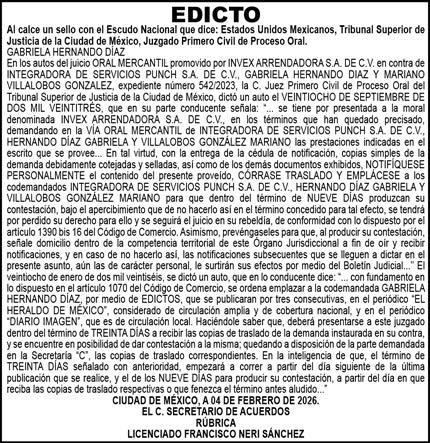 EDICTO

Al calce un sello con el Escudo Nacional que dice: Estados Unidos Mexicanos, Tribunal Superior de Justicia de la Ciudad de México, Juzgado Primero Civil de Proceso Oral.

GABRIELA HERNANDO DÍAZ

En los autos del juicio ORAL MERCANTIL promovido por INVEX ARRENDADORA S.A. DE C.V. en contra de INTEGRADORA DE SERVICIOS PUNCH S.A. DE C.V., GABRIELA HERNANDO DIAZ Y MARIANO VILLALOBOS GONZALEZ, expediente número 542/2023, la C. Juez Primero Civil de Proceso Oral del Tribunal Superior de Justicia de la Ciudad de México, dictó un auto el VEINTIOCHO DE SEPTIEMBRE DE DOS MIL VEINTITRÉS, que en su parte conducente señala: "... se tiene por presentada a la moral denominada INVEX ARRENDADORA S.A. DE C.V., en los términos que han quedado precisado, demandando en la VÍA ORAL MERCANTIL de INTEGRADORA DE SERVICIOS PUNCH S.A. DE C.V., HERNANDO DÍAZ GABRIELA Y VILLALOBOS GONZÁLEZ MARIANO las prestaciones indicadas en el escrito que se provee... En tal virtud, con la entrega de la cédula de notificación, copias simples de la demanda debidamente cotejadas y selladas, así como de los demás documentos exhibidos, NOTIFÍQUESE PERSONALMENTE el contenido del presente proveído, CÓRRASE TRASLADO Y EMPLÁCESE a los codemandados INTEGRADORA DE SERVICIOS PUNCH S.A. DE C.V., HERNANDO DÍAZ GABRIELA Y VILLALOBOS GONZÁLEZ MARIANO para que dentro del término de NUEVE DÍAS produzcan su contestación, bajo el apercibimiento que de no hacerlo así en el término concedido para tal efecto, se tendrá por perdido su derecho para ello y se seguirá el juicio en su rebeldía, de conformidad con lo dispuesto por el artículo 1390 bis 16 del Código de Comercio. Asimismo, prevéngaseles para que, al producir su contestación, señale domicilio dentro de la competencia territorial de este Órgano Jurisdiccional a fin de oír y recibir notificaciones, y en caso de no hacerlo así, las notificaciones subsecuentes que se lleguen a dictar en el presente asunto, aún las de carácter personal, le surtirán sus efectos por medio del Boletín Judicial..." El veintiocho de enero de dos mil veintiséis, se dictó un auto, que en lo conducente dice: "... con fundamento en lo dispuesto en el artículo 1070 del Código de Comercio, se ordena emplazar a la codemandada GABRIELA HERNANDO DÍAZ, por medio de EDICTOS, que se publicaran por tres consecutivas, en el periódico "EL HERALDO DE MÉXICO", considerado de circulación amplia y de cobertura nacional, y en el periódico "DIARIO IMAGEN", que es de circulación local. Haciéndole saber que, deberá presentarse a este juzgado dentro del término de TREINTA DÍAS a recibir las copias de traslado de la demanda instaurada en su contra, y se encuentre en posibilidad de dar contestación a la misma; quedando a disposición de la parte demandada en la Secretaría "C", las copias de traslado correspondientes. En la inteligencia de que, el término de TREINTA DÍAS señalado con anterioridad, empezará a correr a partir del día siguiente de la última publicación que se realice, y el de los NUEVE DÍAS para producir su contestación, a partir del día en que reciba las copias de traslado respectivas o que fenezca el término antes aludido..."

CIUDAD DE MÉXICO, A 04 DE FEBRERO DE 2026.
EL C. SECRETARIO DE ACUERDOS
RÚBRICA
LICENCIADO FRANCISCO NERI SÁNCHEZ